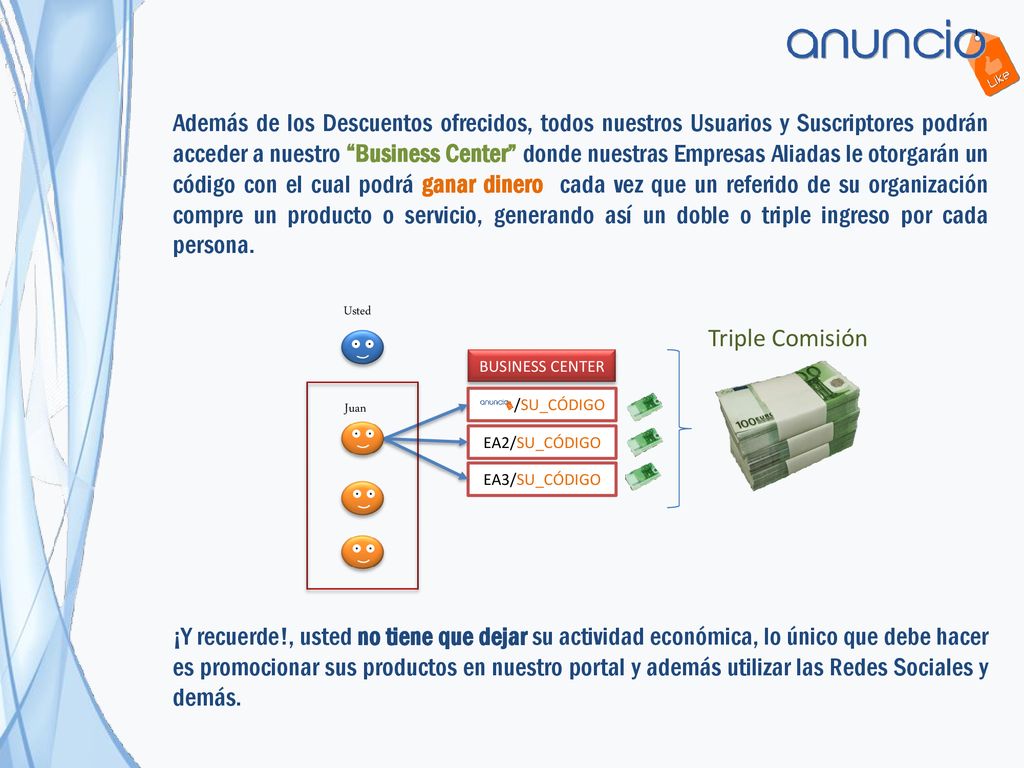 anuncio
Like

Además de los Descuentos ofrecidos, todos nuestros Usuarios y Suscriptores podrán acceder a nuestro "Business Center" donde nuestras Empresas Aliadas le otorgarán un código con el cual podrá ganar dinero cada vez que un referido de su organización compre un producto o servicio, generando así un doble o triple ingreso por cada persona.

Usted

Juan

BUSINESS CENTER

anuncio/SU_CÓDIGO

EA2/SU_CÓDIGO

EA3/SU_CÓDIGO

Triple Comisión

¡Y recuerde!, usted no tiene que dejar su actividad económica, lo único que debe hacer es promocionar sus productos en nuestro portal y además utilizar las Redes Sociales y demás.